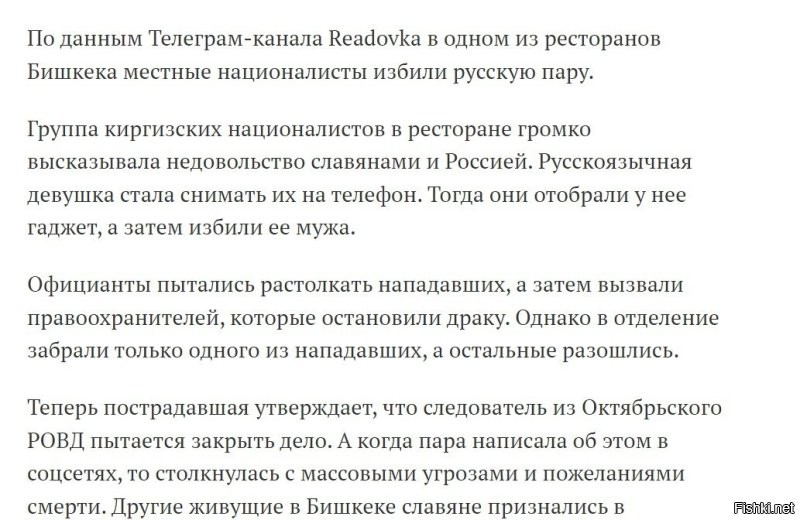 По данным Телеграм-канала Readovka в одном из ресторанов Бишкека местные националисты избили русскую пару.

Группа киргизских националистов в ресторане громко высказывала недовольство славянами и Россией. Русскоязычная девушка стала снимать их на телефон. Тогда они отобрали у нее гаджет, а затем избили ее мужа.

Официанты пытались растолкать нападавших, а затем вызвали правоохранителей, которые остановили драку. Однако в отделение забрали только одного из нападавших, а остальные разошлись.

Теперь пострадавшая утверждает, что следователь из Октябрьского РОВД пытается закрыть дело. А когда пара написала об этом в соцсетях, то столкнулась с массовыми угрозами и пожеланиями смерти. Другие живущие в Бишкеке славяне признались в

Fishki.net